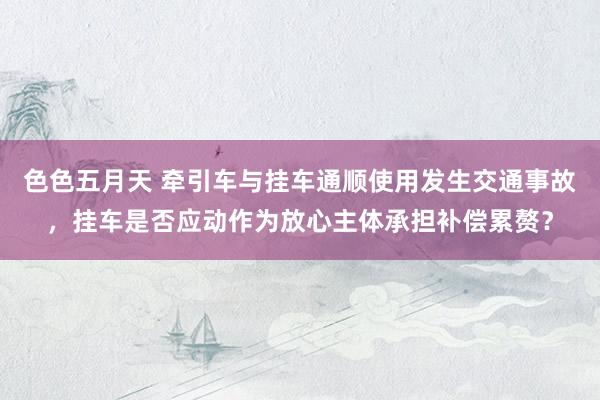 色色五月天 牵引车与挂车通顺使用发生交通事故，挂车是否应动作为放心主体承担补偿累赘?